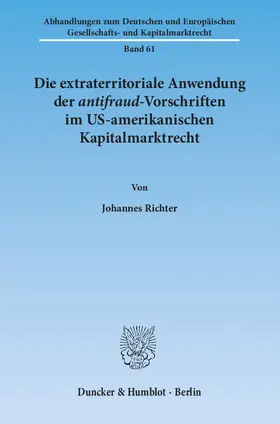 Abhandlungen zum Deutschen und Europäischen Gesellschafts- und Kapitalmarktrecht

Band 61

Die extraterritoriale Anwendung der antifraud-Vorschriften im US-amerikanischen Kapitalmarktrecht

Von

Johannes Richter

Duncker & Humblot · Berlin